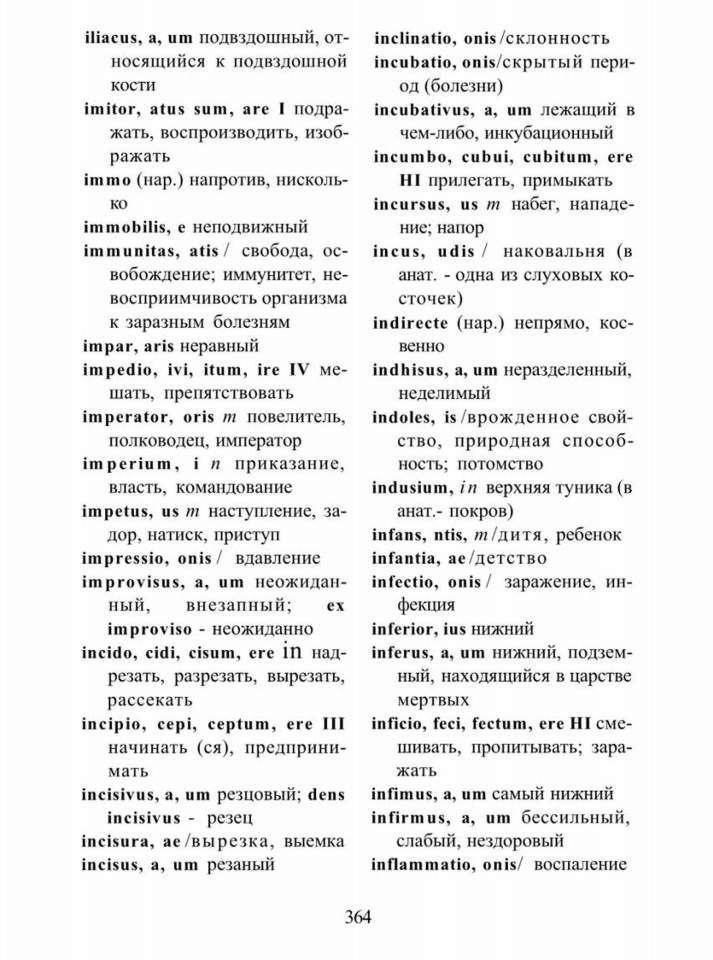 iliacus, a, um подвздошный, относящийся к подвздошной кости

imitor, atus sum, are I подражать, воспроизводить, изображать

immo (нар.) напротив, нисколько

immobilis, e неподвижный

immunitas, atis / свобода, освобождение; иммунитет, невосприимчивость организма к заразным болезням

impar, aris неравный

impedio, ivi, itum, ire IV мешать, препятствовать

imperator, oris m повелитель, полководец, император

imperium, i n приказание, власть, командование

impetus, us m наступление, задор, натиск, приступ

impressio, onis / вдавление

improvisus, a, um неожиданный, внезапный; ex improviso - неожиданно

incido, cidi, cisum, ere in надрезать, разрезать, вырезать, рассекать

incipio, cepi, ceptum, ere III начинать (ся), предпринимать

incisivus, a, um резцовый; dens incisivus - резец

incisura, ae /вырезка, выемка

incisus, a, um резаный

inclinatio, onis /склонность

incubatio, onis/скрытый период (болезни)

incubativus, a, um лежащий в чем-либо, инкубационный

incumbo, cubui, cubitum, ere HI прилегать, примыкать

incursus, us m набег, нападение; напор

incus, udis / наковальня (в анат. - одна из слуховых косточек)

indirecte (нар.) непрямо, косвенно

indhisus, a, um неразделенный, неделимый

indoles, is /врожденное свойство, природная способность; потомство

indusium, i n верхняя туника (в анат.- покров)

infans, ntis, m/дитя, ребенок

infantia, ae/детство

infectio, onis / заражение, инфекция

inferior, ius нижний

inferus, a, um нижний, подземный, находящийся в царстве мертвых

inficio, feci, fectum, ere HI смешивать, пропитывать; заражать

infimus, a, um самый нижний

infirmus, a, um бессильный, слабый, нездоровый

inflammatio, onis/ воспаление

364